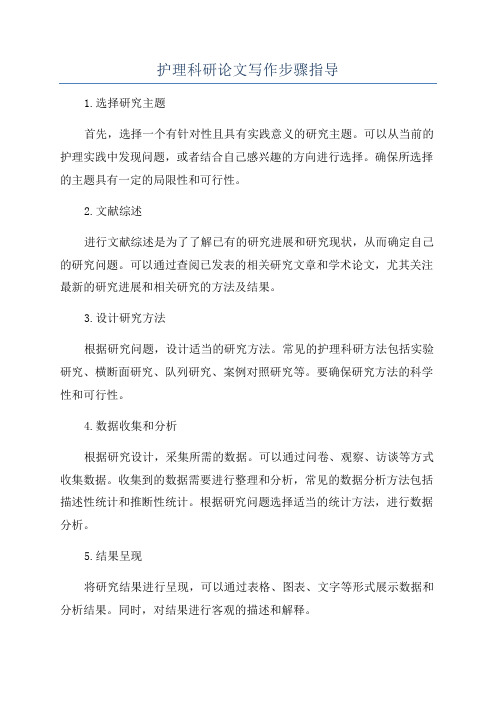 护理科研论文写作步骤指导

1.选择研究主题

首先，选择一个有针对性且具有实践意义的研究主题。可以从当前的护理实践中发现问题，或者结合自己感兴趣的方向进行选择。确保所选择的主题具有一定的局限性和可行性。

2.文献综述

进行文献综述是为了了解已有的研究进展和研究现状，从而确定自己的研究问题。可以通过查阅已发表的相关研究文章和学术论文，尤其关注最新的研究进展和相关研究的方法及结果。

3.设计研究方法

根据研究问题，设计适当的研究方法。常见的护理科研方法包括实验研究、横断面研究、队列研究、案例对照研究等。要确保研究方法的科学性和可行性。

4.数据收集和分析

根据研究设计，采集所需的数据。可以通过问卷、观察、访谈等方式收集数据。收集到的数据需要进行整理和分析，常见的数据分析方法包括描述性统计和推断性统计。根据研究问题选择适当的统计方法，进行数据分析。

5.结果呈现

将研究结果进行呈现，可以通过表格、图表、文字等形式展示数据和分析结果。同时，对结果进行客观的描述和解释。